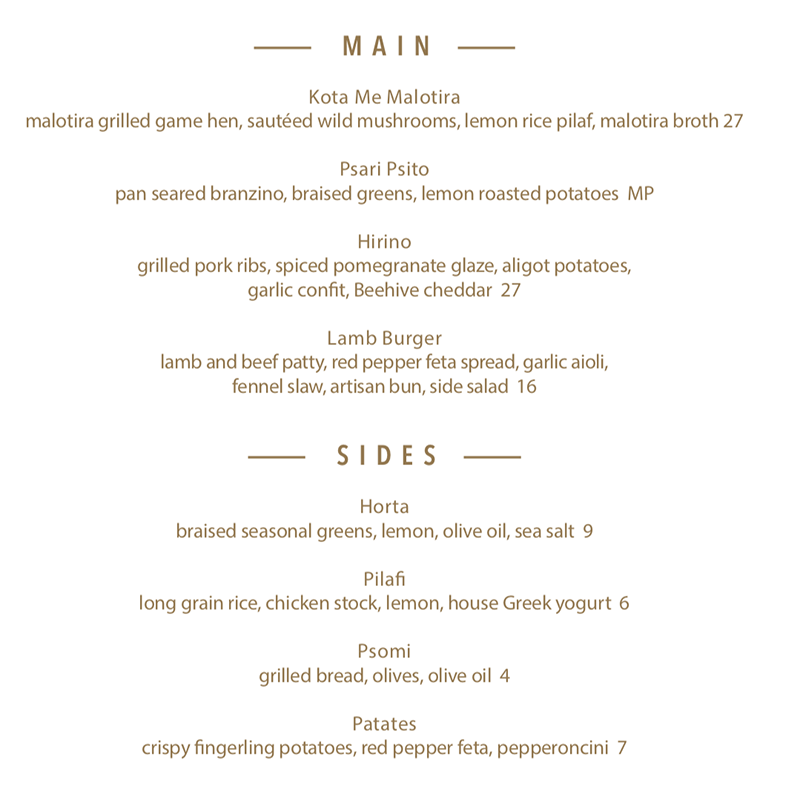 MAIN

Kota Me Malotira
malotira grilled game hen, sautéed wild mushrooms, lemon rice pilaf, malotira broth 27

Psari Psito
pan seared branzino, braised greens, lemon roasted potatoes MP

Hirino
grilled pork ribs, spiced pomegranate glaze, aligot potatoes, garlic confit, Beehive cheddar 27

Lamb Burger
lamb and beef patty, red pepper feta spread, garlic aioli, fennel slaw, artisan bun, side salad 16

SIDES

Horta
braised seasonal greens, lemon, olive oil, sea salt 9

Pilafi
long grain rice, chicken stock, lemon, house Greek yogurt 6

Psomi
grilled bread, olives, olive oil 4

Patates
crispy fingerling potatoes, red pepper feta, pepperoncini 7